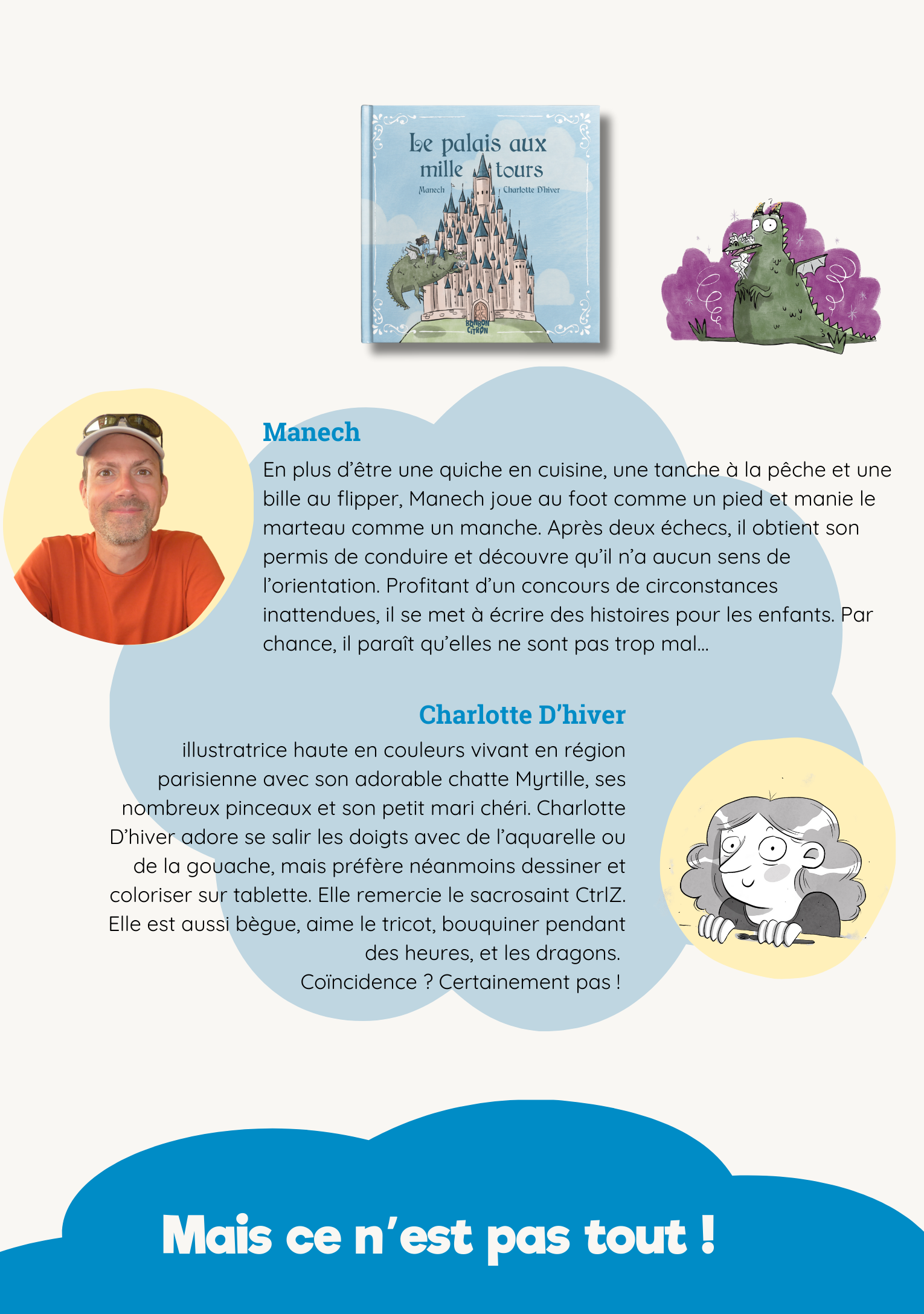 Le palais aux mille tours

Manech Charlotte D'hiver

BONBON CITRON

Manech

En plus d'être une quiche en cuisine, une tanche à la pêche et une bille au flipper, Manech joue au foot comme un pied et manie le marteau comme un manche. Après deux échecs, il obtient son permis de conduire et découvre qu'il n'a aucun sens de l'orientation. Profitant d'un concours de circonstances inattendues, il se met à écrire des histoires pour les enfants. Par chance, il paraît qu'elles ne sont pas trop mal...

Charlotte D'hiver

illustratrice haute en couleurs vivant en région parisienne avec son adorable chatte Myrtille, ses nombreux pinceaux et son petit mari chéri. Charlotte D'hiver adore se salir les doigts avec de l'aquarelle ou de la gouache, mais préfère néanmoins dessiner et coloriser sur tablette. Elle remercie le sacrosaint CtrlZ. Elle est aussi bègue, aime le tricot, bouquiner pendant des heures, et les dragons.
Coïncidence ? Certainement pas !

Mais ce n'est pas tout !